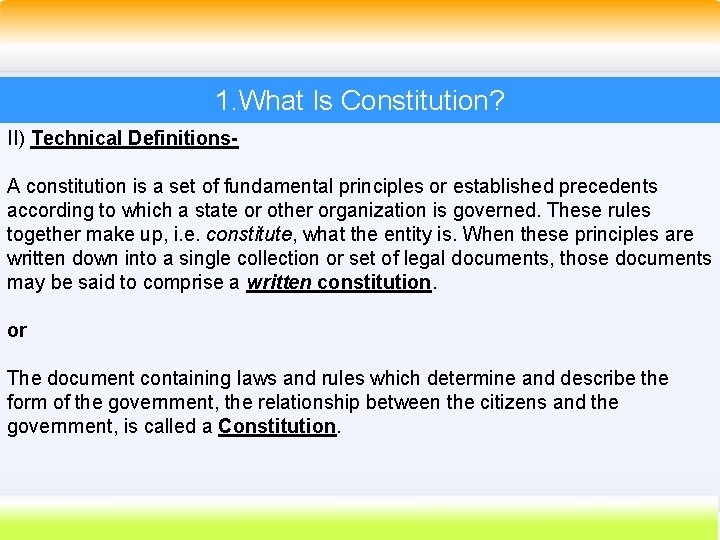 1.What Is Constitution?

II) Technical Definitions-

A constitution is a set of fundamental principles or established precedents according to which a state or other organization is governed. These rules together make up, i.e. constitute, what the entity is. When these principles are written down into a single collection or set of legal documents, those documents may be said to comprise a written constitution.

or

The document containing laws and rules which determine and describe the form of the government, the relationship between the citizens and the government, is called a Constitution.